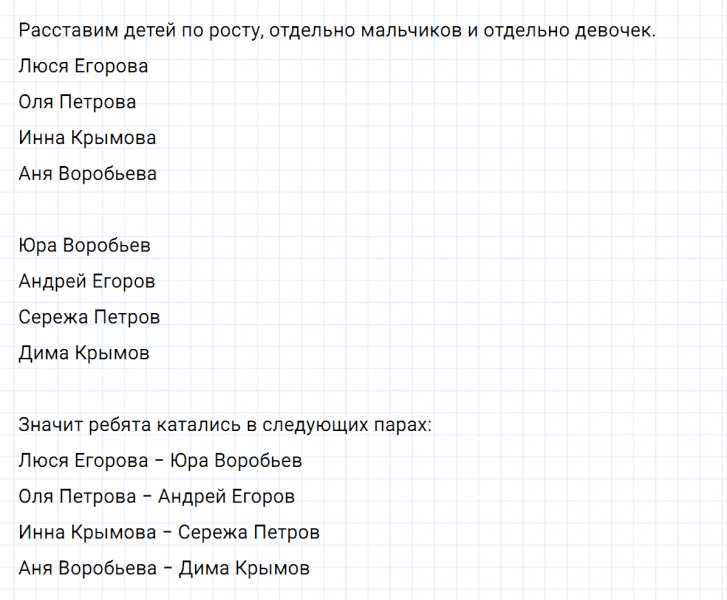 Расставим детей по росту, отдельно мальчиков и отдельно девочек.

Люся Егорова

Оля Петрова

Инна Крымова

Аня Воробьева

Юра Воробьев

Андрей Егоров

Сережа Петров

Дима Крымов

Значит ребята катались в следующих парах:

Люся Егорова – Юра Воробьев

Оля Петрова – Андрей Егоров

Инна Крымова – Сережа Петров

Аня Воробьева – Дима Крымов